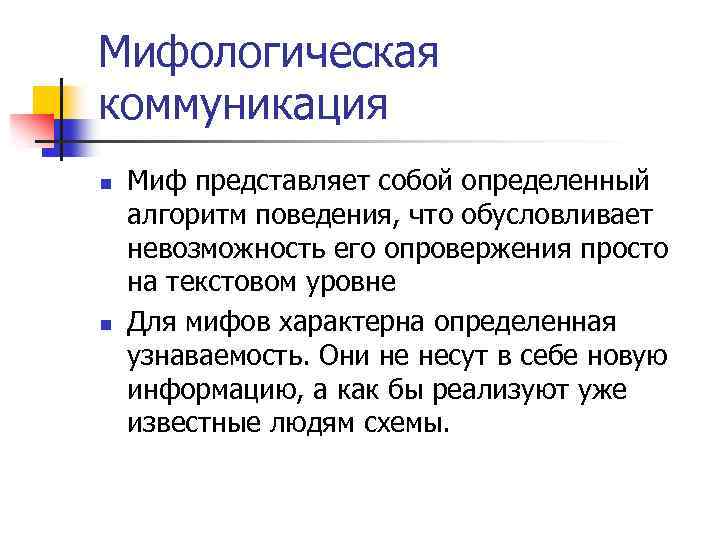 Мифологическая коммуникация

• Миф представляет собой определенный алгоритм поведения, что обусловливает невозможность его опровержения просто на текстовом уровне

• Для мифов характерна определенная узнаваемость. Они не несут в себе новую информацию, а как бы реализуют уже известные людям схемы.